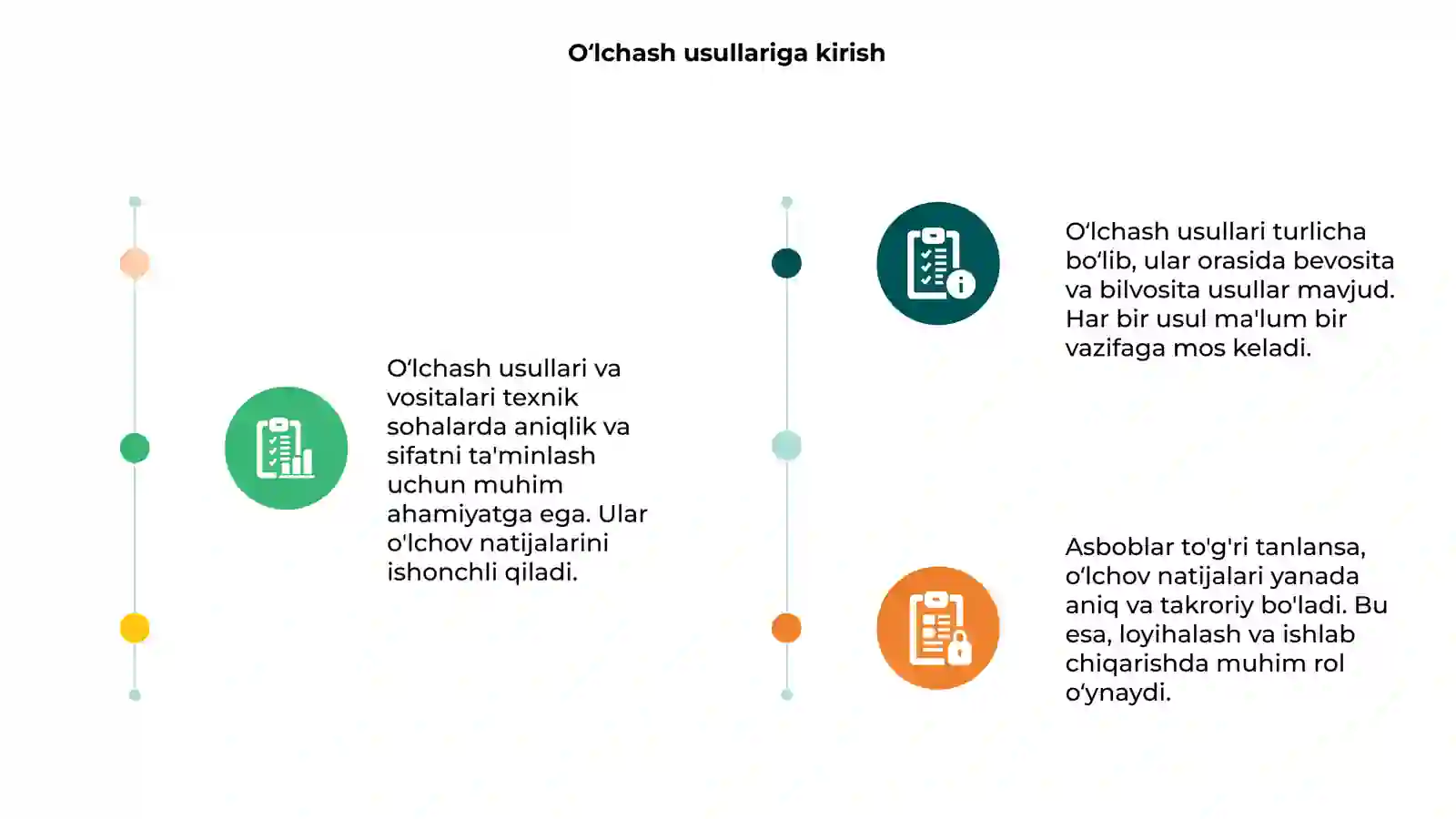 O‘lchash usullariga kirish

O‘lchash usullari va vositalari texnik sohalarda aniqlik va sifatni ta'minlash uchun muhim ahamiyatga ega. Ular o'lchov natijalarini ishonchli qiladi.

O‘lchash usullari turlicha bo‘lib, ular orasida bevosita va bilvosita usullar mavjud. Har bir usul ma'lum bir vazifaga mos keladi.

Asboblar to'g'ri tanlansa, o‘lchov natijalari yanada aniq va takroriy bo'ladi. Bu esa, loyihalash va ishlab chiqarishda muhim rol o‘ynaydi.